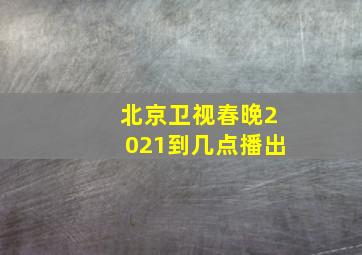 北京卫视春晚2021到几点播出